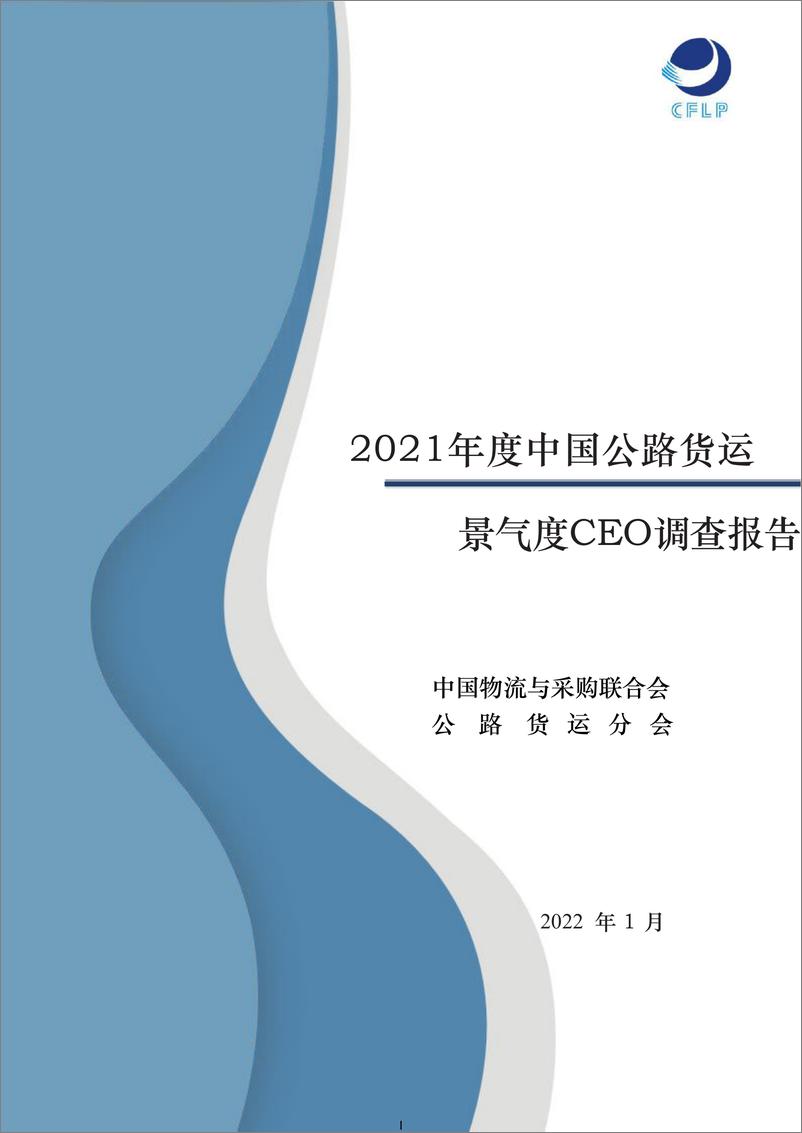 CFLP

2021年度中国公路货运

景气度CEO调查报告

中国物流与采购联合会
公 路 货 运 分 会

2022 年 1 月

I